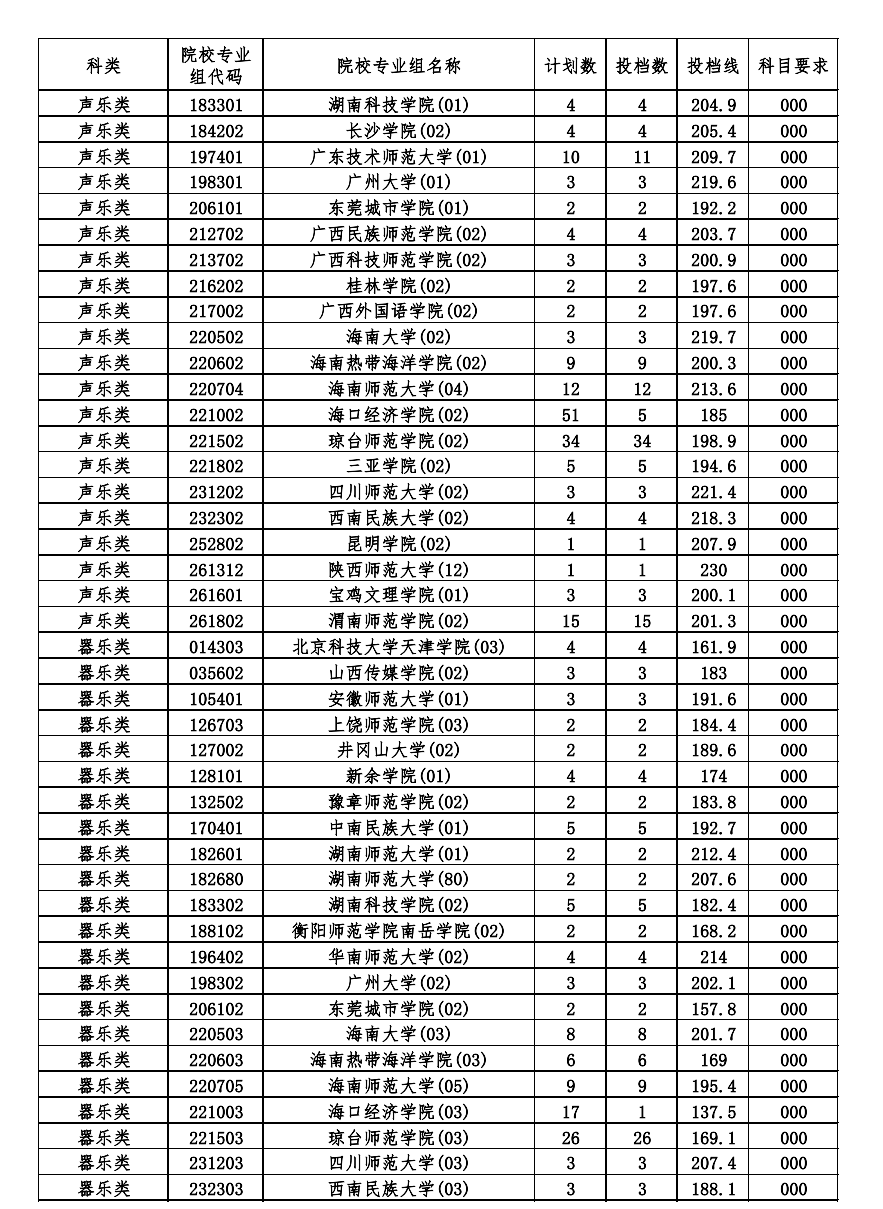 | 科类 | 院校专业组代码 | 院校专业组名称 | 计划数 | 投档数 | 投档线 | 科目要求 |
|---|---|---|---|---|---|---|
| 声乐类 | 183301 | 湖南科技学院(01) | 4 | 4 | 204.9 | 000 |
| 声乐类 | 184202 | 长沙学院(02) | 4 | 4 | 205.4 | 000 |
| 声乐类 | 197401 | 广东技术师范大学(01) | 10 | 11 | 209.7 | 000 |
| 声乐类 | 198301 | 广州大学(01) | 3 | 3 | 219.6 | 000 |
| 声乐类 | 206101 | 东莞城市学院(01) | 2 | 2 | 192.2 | 000 |
| 声乐类 | 212702 | 广西民族师范学院(02) | 4 | 4 | 203.7 | 000 |
| 声乐类 | 213702 | 广西科技师范学院(02) | 3 | 3 | 200.9 | 000 |
| 声乐类 | 216202 | 桂林学院(02) | 2 | 2 | 197.6 | 000 |
| 声乐类 | 217002 | 广西外国语学院(02) | 2 | 2 | 197.6 | 000 |
| 声乐类 | 220502 | 海南大学(02) | 3 | 3 | 219.7 | 000 |
| 声乐类 | 220602 | 海南热带海洋学院(02) | 9 | 9 | 200.3 | 000 |
| 声乐类 | 220704 | 海南师范大学(04) | 12 | 12 | 213.6 | 000 |
| 声乐类 | 221002 | 海口经济学院(02) | 51 | 5 | 185 | 000 |
| 声乐类 | 221502 | 琼台师范学院(02) | 34 | 34 | 198.9 | 000 |
| 声乐类 | 221802 | 三亚学院(02) | 5 | 5 | 194.6 | 000 |
| 声乐类 | 231202 | 四川师范大学(02) | 3 | 3 | 221.4 | 000 |
| 声乐类 | 232302 | 西南民族大学(02) | 4 | 4 | 218.3 | 000 |
| 声乐类 | 252802 | 昆明学院(02) | 1 | 1 | 207.9 | 000 |
| 声乐类 | 261312 | 陕西师范大学(12) | 1 | 1 | 230 | 000 |
| 声乐类 | 261601 | 宝鸡文理学院(01) | 3 | 3 | 200.1 | 000 |
| 声乐类 | 261802 | 渭南师范学院(02) | 15 | 15 | 201.3 | 000 |
| 器乐类 | 014303 | 北京科技大学天津学院(03) | 4 | 4 | 161.9 | 000 |
| 器乐类 | 035602 | 山西传媒学院(02) | 3 | 3 | 183 | 000 |
| 器乐类 | 105401 | 安徽师范大学(01) | 3 | 3 | 191.6 | 000 |
| 器乐类 | 126703 | 上饶师范学院(03) | 2 | 2 | 184.4 | 000 |
| 器乐类 | 127002 | 井冈山大学(02) | 2 | 2 | 189.6 | 000 |
| 器乐类 | 128101 | 新余学院(01) | 4 | 4 | 174 | 000 |
| 器乐类 | 132502 | 豫章师范学院(02) | 2 | 2 | 183.8 | 000 |
| 器乐类 | 170401 | 中南民族大学(01) | 5 | 5 | 192.7 | 000 |
| 器乐类 | 182601 | 湖南师范大学(01) | 2 | 2 | 212.4 | 000 |
| 器乐类 | 182680 | 湖南师范大学(80) | 2 | 2 | 207.6 | 000 |
| 器乐类 | 183302 | 湖南科技学院(02) | 5 | 5 | 182.4 | 000 |
| 器乐类 | 188102 | 衡阳师范学院南岳学院(02) | 2 | 2 | 168.2 | 000 |
| 器乐类 | 196402 | 华南师范大学(02) | 4 | 4 | 214 | 000 |
| 器乐类 | 198302 | 广州大学(02) | 3 | 3 | 202.1 | 000 |
| 器乐类 | 206102 | 东莞城市学院(02) | 2 | 2 | 157.8 | 000 |
| 器乐类 | 220503 | 海南大学(03) | 8 | 8 | 201.7 | 000 |
| 器乐类 | 220603 | 海南热带海洋学院(03) | 6 | 6 | 169 | 000 |
| 器乐类 | 220705 | 海南师范大学(05) | 9 | 9 | 195.4 | 000 |
| 器乐类 | 221003 | 海口经济学院(03) | 17 | 1 | 137.5 | 000 |
| 器乐类 | 221503 | 琼台师范学院(03) | 26 | 26 | 169.1 | 000 |
| 器乐类 | 231203 | 四川师范大学(03) | 3 | 3 | 207.4 | 000 |
| 器乐类 | 232303 | 西南民族大学(03) | 3 | 3 | 188.1 | 000 |